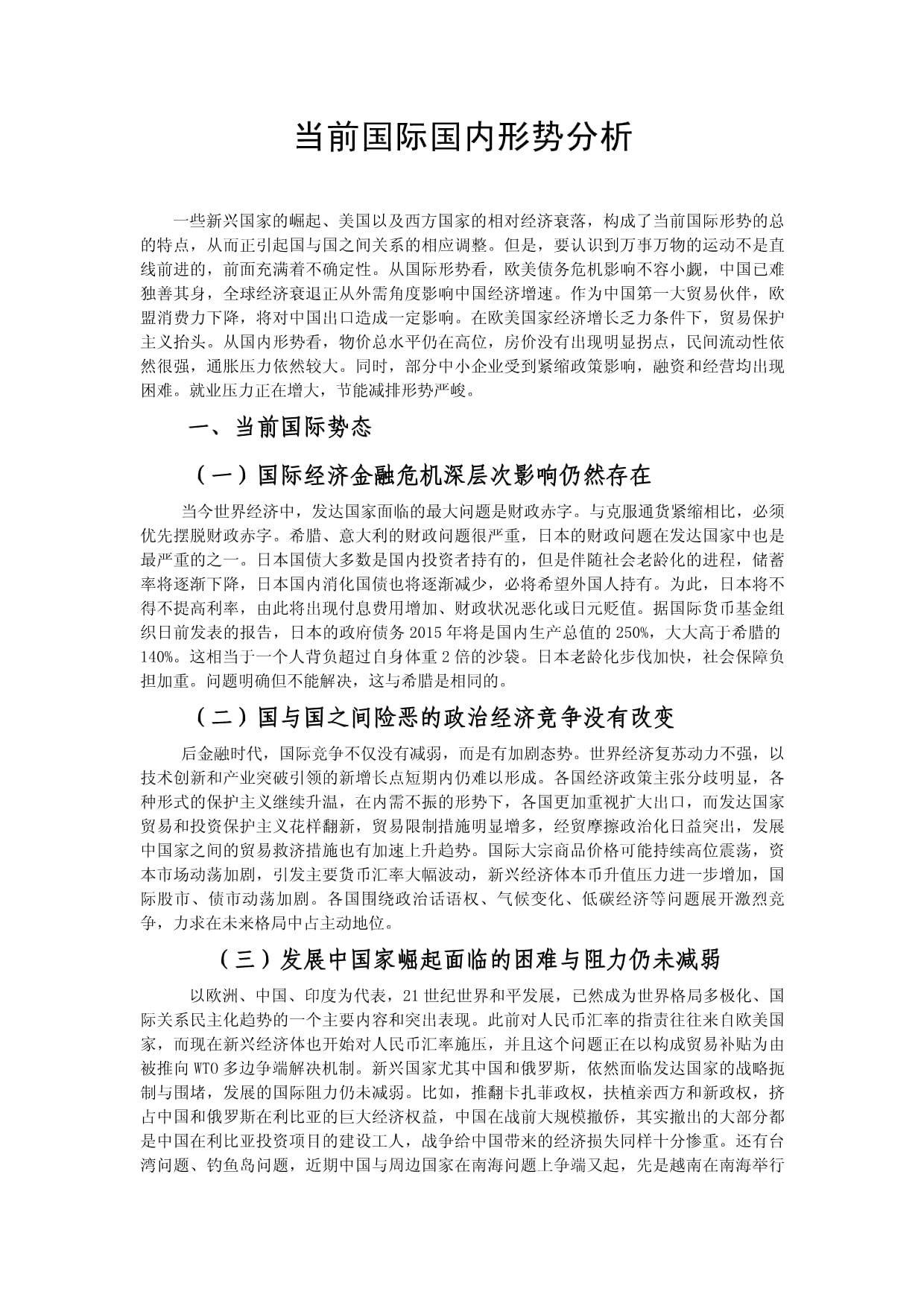 当前国际国内形势分析

一些新兴国家的崛起、美国以及西方国家的相对经济衰落，构成了当前国际形势的总的特点，从而正引起国与国之间关系的相应调整。但是，要认识到万事万物的运动不是直线前进的，前面充满着不确定性。从国际形势看，欧美债务危机影响不容小觑，中国已难独善其身，全球经济衰退正从外需角度影响中国经济增速。作为中国第一大贸易伙伴，欧盟消费力下降，将对中国出口造成一定影响。在欧美国家经济增长乏力条件下，贸易保护主义抬头。从国内形势看，物价总水平仍在高位，房价没有出现明显拐点，民间流动性依然很强，通胀压力依然较大。同时，部分中小企业受到紧缩政策影响，融资和经营均出现困难。就业压力正在增大，节能减排形势严峻。

一、当前国际势态

（一）国际经济金融危机深层次影响仍然存在

当今世界经济中，发达国家面临的最大问题是财政赤字。与克服通货紧缩相比，必须优先摆脱财政赤字。希腊、意大利的财政问题很严重，日本的财政问题在发达国家中也是最严重的之一。日本国债大多数是国内投资者持有的，但是伴随社会老龄化的进程，储蓄率将逐渐下降，日本国内消化国债也将逐渐减少，必将希望外国人持有。为此，日本将不得不提高利率，由此将出现付息费用增加、财政状况恶化或日元贬值。据国际货币基金组织日前发表的报告，日本的政府债务 2015 年将是国内生产总值的 250%，大大高于希腊的 140%。这相当于一个人背负超过自身体重 2 倍的沙袋。日本老龄化步伐加快，社会保障负担加重。问题明确但不能解决，这与希腊是相同的。

（二）国与国之间险恶的政治经济竞争没有改变

后金融时代，国际竞争不仅没有减弱，而是有加剧态势。世界经济复苏动力不强，以技术创新和产业突破引领的新增长点短期内仍难以形成。各国经济政策主张分歧明显，各种形式的保护主义继续升温，在内需不振的形势下，各国更加重视扩大出口，而发达国家贸易和投资保护主义花样翻新，贸易限制措施明显增多，经贸摩擦政治化日益突出，发展中国家之间的贸易救济措施也有加速上升趋势。国际大宗商品价格可能持续高位震荡，资本市场动荡加剧，引发主要货币汇率大幅波动，新兴经济体本币升值压力进一步增加，国际股市、债市动荡加剧。各国围绕政治话语权、气候变化、低碳经济等问题展开激烈竞争，力求在未来格局中占主动地位。

（三）发展中国家崛起面临的困难与阻力仍未减弱

以欧洲、中国、印度为代表，21 世纪世界和平发展，已然成为世界格局多极化、国际关系民主化趋势的一个主要内容和突出表现。此前对人民币汇率的指责往往来自欧美国家，而现在新兴经济体也开始对人民币汇率施压，并且这个问题正在以构成贸易补贴为由被推向 WTO 多边争端解决机制。新兴国家尤其中国和俄罗斯，依然面临发达国家的战略扼制与围堵，发展的国际阻力仍未减弱。比如，推翻卡扎菲政权，扶植亲西方和新政权，挤占中国和俄罗斯在利比亚的巨大经济权益，中国在战前大规模撤侨，其实撤出的大部分都是中国在利比亚投资项目的建设工人，战争给中国带来的经济损失同样十分惨重。还有台湾问题、钓鱼岛问题，近期中国与周边国家在南海问题上争端又起，先是越南在南海举行